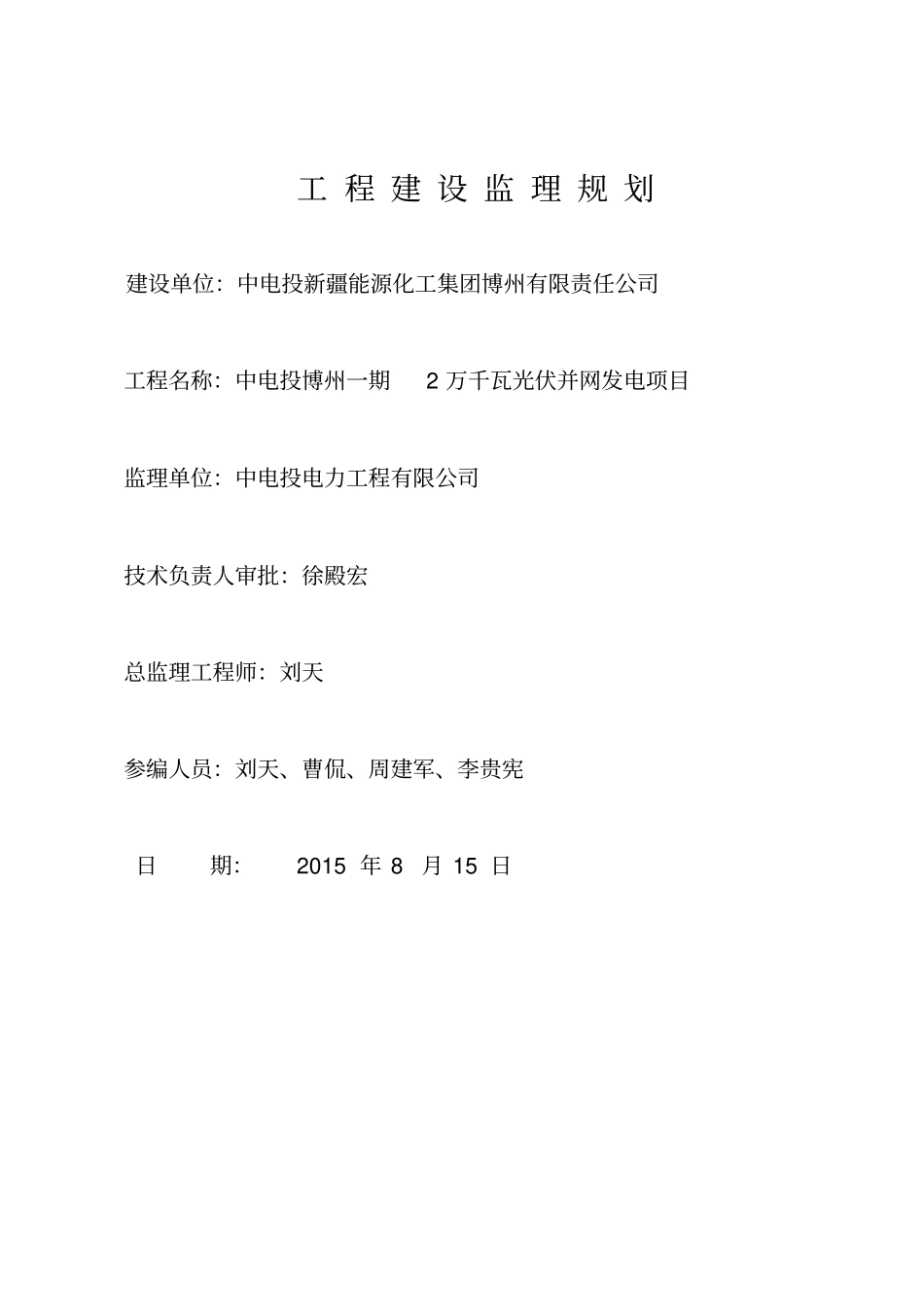 工程建设监理规划

建设单位：中电投新疆能源化工集团博州有限责任公司

工程名称：中电投博州一期 2 万千瓦光伏并网发电项目

监理单位：中电投电力工程有限公司

技术负责人审批：徐殿宏

总监理工程师：刘天

参编人员：刘天、曹侃、周建军、李贵宪

日 期： 2015 年 8 月 15 日